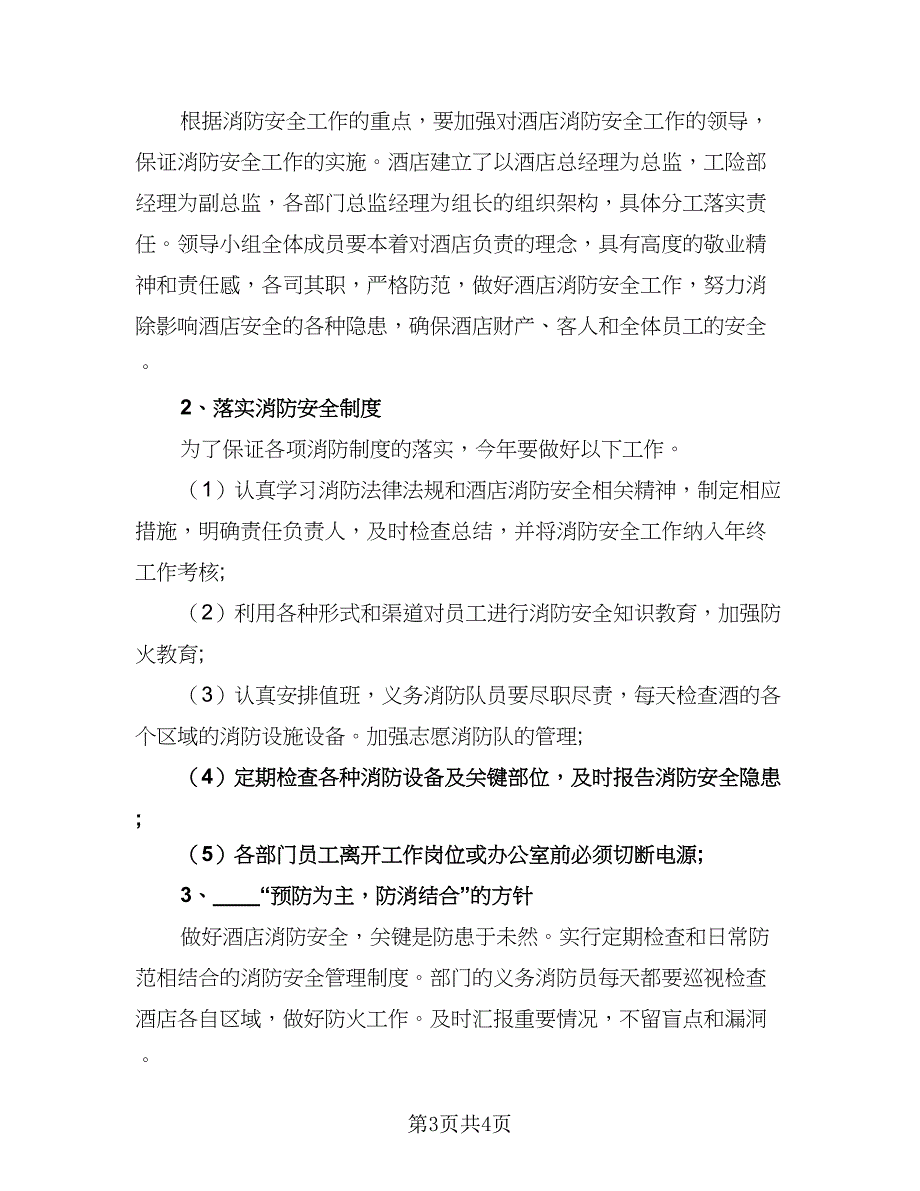 根据消防安全工作的重点，要加强对酒店消防安全工作的领导，保证消防安全工作的实施。酒店建立了以酒店总经理为总监，工险部经理为副总监，各部门总监经理为组长的组织架构，具体分工落实责任。领导小组全体成员要本着对酒店负责的理念，具有高度的敬业精神和责任感，各司其职，严格防范，做好酒店消防安全工作，努力消除影响酒店安全的各种隐患，确保酒店财产、客人和全体员工的安全。

2、落实消防安全制度

为了保证各项消防制度的落实，今年要做好以下工作。

（1）认真学习消防法律法规和酒店消防安全相关精神，制定相应措施，明确责任负责人，及时检查总结，并将消防安全工作纳入年终工作考核;

（2）利用各种形式和渠道对员工进行消防安全知识教育，加强防火教育;

（3）认真安排值班，义务消防队员要尽职尽责，每天检查酒的各个区域的消防设施设备。加强志愿消防队的管理;

（4）定期检查各种消防设备及关键部位，及时报告消防安全隐患;

（5）各部门员工离开工作岗位或办公室前必须切断电源;

3、____“预防为主，防消结合”的方针

做好酒店消防安全，关键是防患于未然。实行定期检查和日常防范相结合的消防安全管理制度。部门的义务消防员每天都要巡视检查酒店各自区域，做好防火工作。及时汇报重要情况，不留盲点和漏洞。

第3页共4页